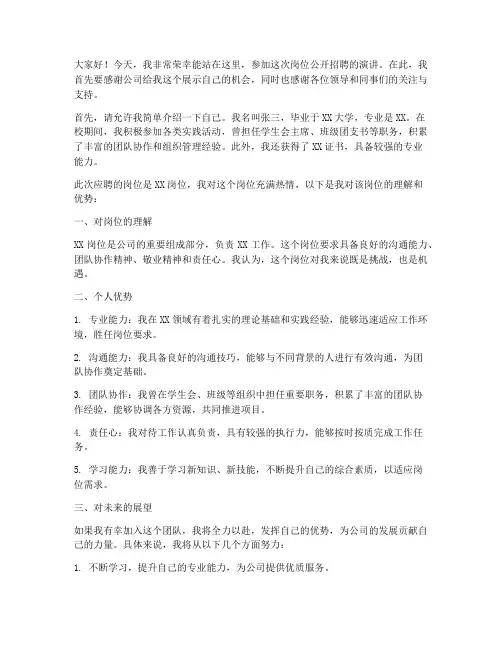 大家好！今天，我非常荣幸能站在这里，参加这次岗位公开招聘的演讲。在此，我首先要感谢公司给我这个展示自己的机会，同时也感谢各位领导和同事们的关注与支持。

首先，请允许我简单介绍一下自己。我名叫张三，毕业于XX大学，专业是XX。在校期间，我积极参加各类实践活动，曾担任学生会主席、班级团支书等职务，积累了丰富的团队协作和组织管理经验。此外，我还获得了XX证书，具备较强的专业能力。

此次应聘的岗位是XX岗位，我对这个岗位充满热情，以下是我对该岗位的理解和优势：

一、对岗位的理解

XX岗位是公司的重要组成部分，负责XX工作。这个岗位要求具备良好的沟通能力、团队协作精神、敬业精神和责任心。我认为，这个岗位对我来说既是挑战，也是机遇。

二、个人优势

1. 专业能力：我在XX领域有着扎实的理论基础和实践经验，能够迅速适应工作环境，胜任岗位要求。

2. 沟通能力：我具备良好的沟通技巧，能够与不同背景的人进行有效沟通，为团队协作奠定基础。

3. 团队协作：我曾在学生会、班级等组织中担任重要职务，积累了丰富的团队协作经验，能够协调各方资源，共同推进项目。

4. 责任心：我对待工作认真负责，具有较强的执行力，能够按时按质完成工作任务。

5. 学习能力：我善于学习新知识、新技能，不断提升自己的综合素质，以适应岗位需求。

三、对未来的展望

如果我有幸加入这个团队，我将全力以赴，发挥自己的优势，为公司的发展贡献自己的力量。具体来说，我将从以下几个方面努力：

1. 不断学习，提升自己的专业能力，为公司提供优质服务。